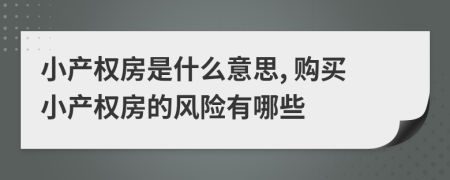 小产权房是什么意思, 购买小产权房的风险有哪些